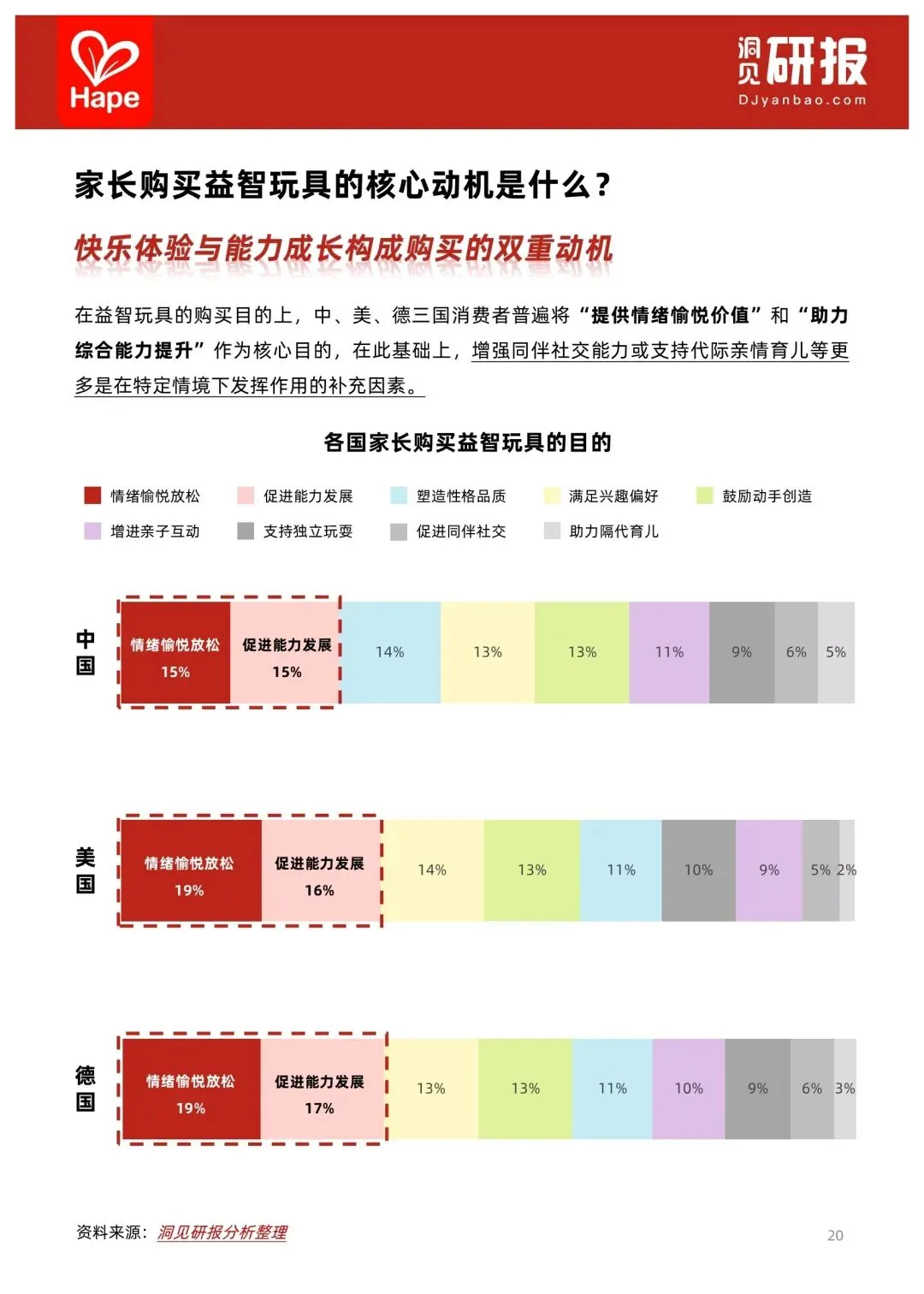 Hape

洞见研报
DJyanbao.com

家长购买益智玩具的核心动机是什么？

快乐体验与能力成长构成购买的双重动机

在益智玩具的购买目的上，中、美、德三国消费者普遍将“提供情绪愉悦价值”和“助力综合能力提升”作为核心目的，在此基础上，增强同伴社交能力或支持代际亲情育儿等更多是在特定情境下发挥作用的补充因素。

各国家长购买益智玩具的目的

情绪愉悦放松　促进能力发展　塑造性格品质　满足兴趣偏好　鼓励动手创造
增进亲子互动　支持独立玩耍　促进同伴社交　助力隔代育儿

中国
情绪愉悦放松 15%　促进能力发展 15%　14%　13%　13%　11%　9%　6%　5%

美国
情绪愉悦放松 19%　促进能力发展 16%　14%　13%　11%　10%　9%　5%　2%

德国
情绪愉悦放松 19%　促进能力发展 17%　13%　13%　11%　10%　9%　6%　3%

资料来源：洞见研报分析整理

20